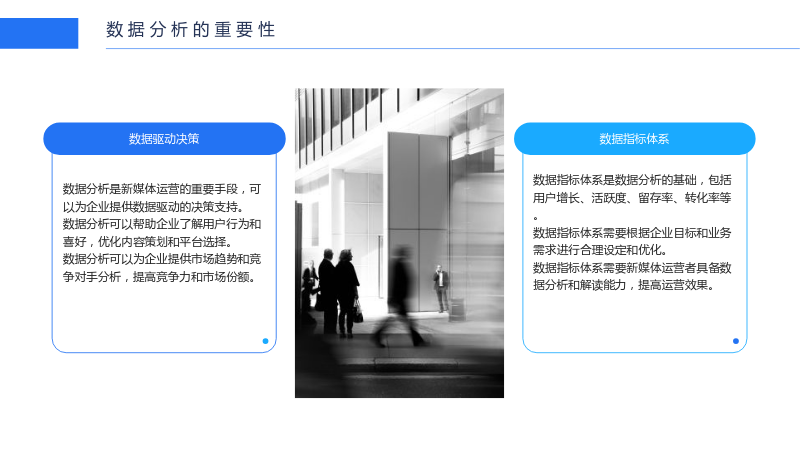 数据分析的重要性

数据驱动决策

数据分析是新媒体运营的重要手段，可以为企业提供数据驱动的决策支持。
数据分析可以帮助企业了解用户行为和喜好，优化内容策划和平台选择。
数据分析可以为企业提供市场趋势和竞争对手分析，提高竞争力和市场份额。

数据指标体系

数据指标体系是数据分析的基础，包括用户增长、活跃度、留存率、转化率等。
数据指标体系需要根据企业目标和业务需求进行合理设定和优化。
数据指标体系需要新媒体运营者具备数据分析和解读能力，提高运营效果。